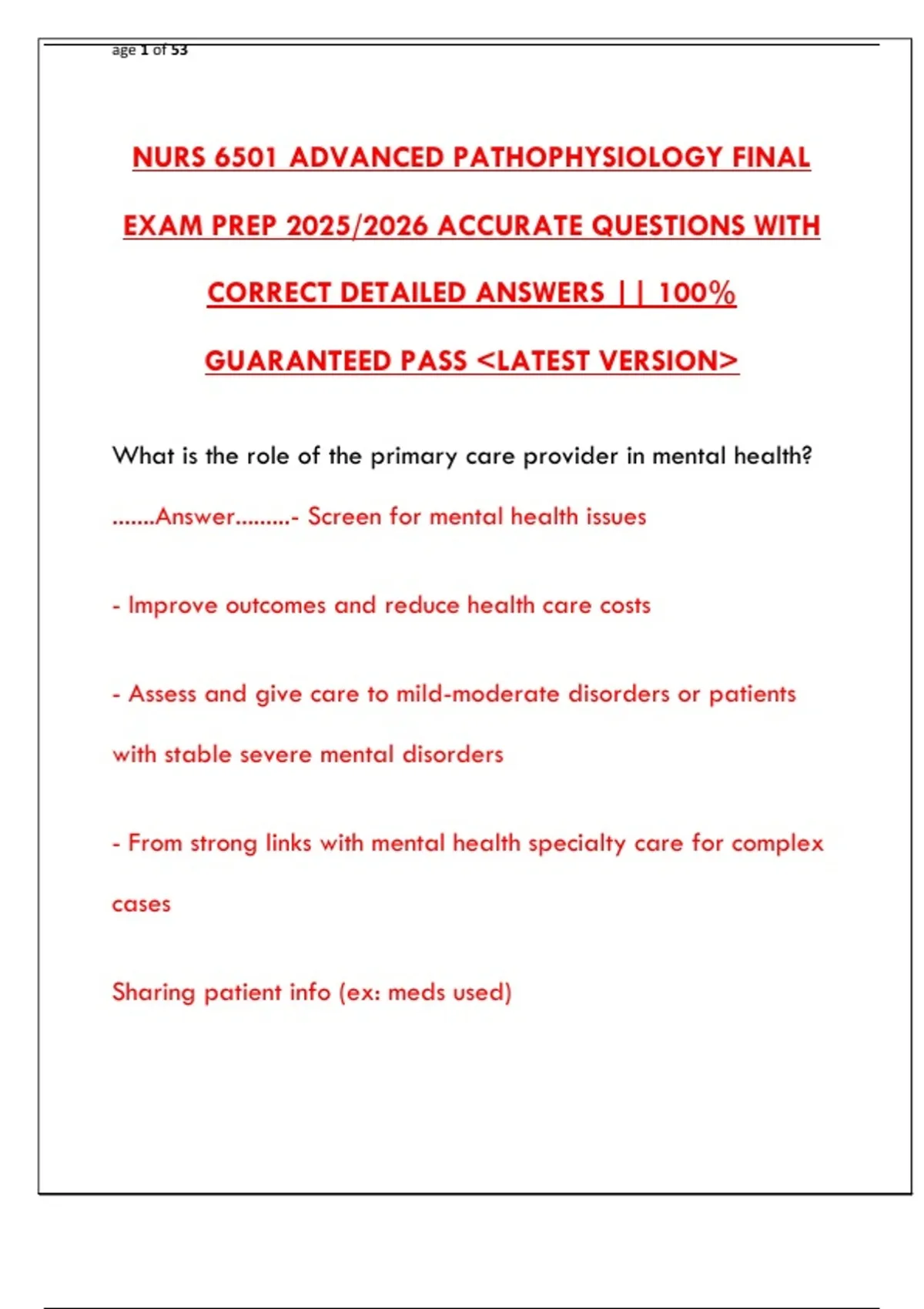 age 1 of 53

NURS 6501 ADVANCED PATHOPHYSIOLOGY FINAL EXAM PREP 2025/2026 ACCURATE QUESTIONS WITH CORRECT DETAILED ANSWERS || 100% GUARANTEED PASS <LATEST VERSION>

What is the role of the primary care provider in mental health? .......Answer.........- Screen for mental health issues

- Improve outcomes and reduce health care costs

- Assess and give care to mild-moderate disorders or patients with stable severe mental disorders

- From strong links with mental health specialty care for complex cases

Sharing patient info (ex: meds used)